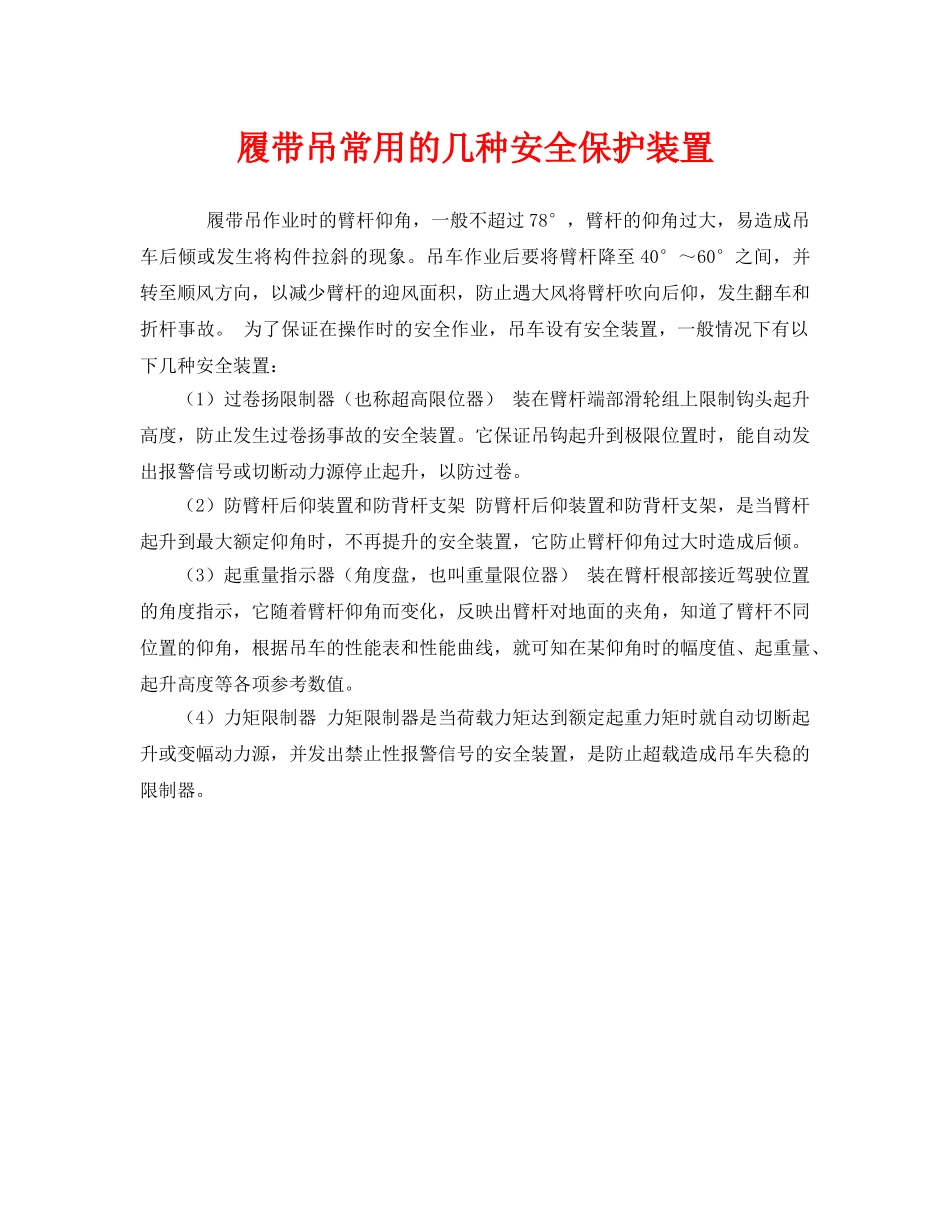 履带吊常用的几种安全保护装置

履带吊作业时的臂杆仰角，一般不超过78°，臂杆的仰角过大，易造成吊车后倾或发生将构件拉斜的现象。吊车作业后要将臂杆降至40°～60°之间，并转至顺风方向，以减少臂杆的迎风面积，防止遇大风将臂杆吹向后仰，发生翻车和折杆事故。 为了保证在操作时的安全作业，吊车设有安全装置，一般情况下有以下几种安全装置：

（1）过卷扬限制器（也称超高限位器） 装在臂杆端部滑轮组上限制钩头起升高度，防止发生过卷扬事故的安全装置。它保证吊钩起升到极限位置时，能自动发出报警信号或切断动力源停止起升，以防过卷。

（2）防臂杆后仰装置和防背杆支架 防臂杆后仰装置和防背杆支架，是当臂杆起升到最大额定仰角时，不再提升的安全装置，它防止臂杆仰角过大时造成后倾。

（3）起重量指示器（角度盘，也叫重量限位器） 装在臂杆根部接近驾驶位置的角度指示，它随着臂杆仰角而变化，反映出臂杆对地面的夹角，知道了臂杆不同位置的仰角，根据吊车的性能表和性能曲线，就可知在某仰角时的幅度值、起重量、起升高度等各项参考数值。

（4）力矩限制器 力矩限制器是当荷载力矩达到额定起重力矩时就自动切断起升或变幅动力源，并发出禁止性报警信号的安全装置，是防止超载造成吊车失稳的限制器。